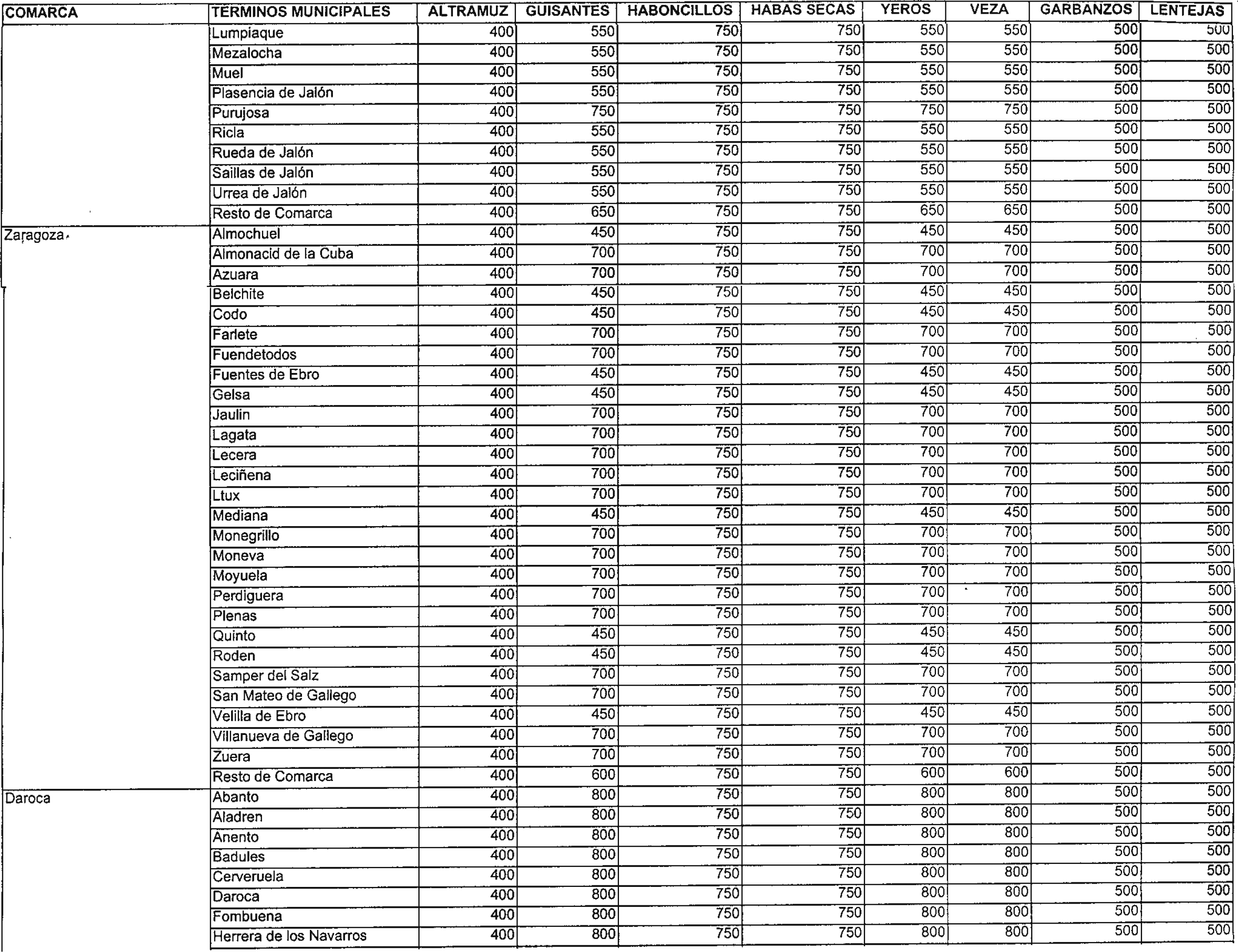 | COMARCA | TERMINOS MUNICIPALES | ALTRAMUZ | GUISANTES | HABONCILLOS | HABAS SECAS | YEROS | VEZA | GARBANZOS | LENTEJAS |
|---|---|---|---|---|---|---|---|---|---|
| | Lumpiaque | 400 | 550 | 750 | 750 | 550 | 550 | 500 | 500 |
| | Mezalocha | 400 | 550 | 750 | 750 | 550 | 550 | 500 | 500 |
| | Muel | 400 | 550 | 750 | 750 | 550 | 550 | 500 | 500 |
| | Plasencia de Jalón | 400 | 550 | 750 | 750 | 550 | 550 | 500 | 500 |
| | Purujosa | 400 | 750 | 750 | 750 | 750 | 750 | 500 | 500 |
| | Ricla | 400 | 550 | 750 | 750 | 550 | 550 | 500 | 500 |
| | Rueda de Jalón | 400 | 550 | 750 | 750 | 550 | 550 | 500 | 500 |
| | Saillas de Jalón | 400 | 550 | 750 | 750 | 550 | 550 | 500 | 500 |
| | Urrea de Jalón | 400 | 550 | 750 | 750 | 550 | 550 | 500 | 500 |
| | Resto de Comarca | 400 | 650 | 750 | 750 | 650 | 650 | 500 | 500 |
| Zaragoza | Almochuel | 400 | 450 | 750 | 750 | 450 | 450 | 500 | 500 |
| | Almonacid de la Cuba | 400 | 700 | 750 | 750 | 700 | 700 | 500 | 500 |
| | Azuara | 400 | 700 | 750 | 750 | 700 | 700 | 500 | 500 |
| | Belchite | 400 | 450 | 750 | 750 | 450 | 450 | 500 | 500 |
| | Codo | 400 | 450 | 750 | 750 | 450 | 450 | 500 | 500 |
| | Farlete | 400 | 700 | 750 | 750 | 700 | 700 | 500 | 500 |
| | Fuendetodos | 400 | 700 | 750 | 750 | 700 | 700 | 500 | 500 |
| | Fuentes de Ebro | 400 | 450 | 750 | 750 | 450 | 450 | 500 | 500 |
| | Gelsa | 400 | 450 | 750 | 750 | 450 | 450 | 500 | 500 |
| | Jaulin | 400 | 700 | 750 | 750 | 700 | 700 | 500 | 500 |
| | Lagata | 400 | 700 | 750 | 750 | 700 | 700 | 500 | 500 |
| | Lecera | 400 | 700 | 750 | 750 | 700 | 700 | 500 | 500 |
| | Leciñena | 400 | 700 | 750 | 750 | 700 | 700 | 500 | 500 |
| | Ltux | 400 | 700 | 750 | 750 | 700 | 700 | 500 | 500 |
| | Mediana | 400 | 450 | 750 | 750 | 450 | 450 | 500 | 500 |
| | Monegrillo | 400 | 700 | 750 | 750 | 700 | 700 | 500 | 500 |
| | Moneva | 400 | 700 | 750 | 750 | 700 | 700 | 500 | 500 |
| | Moyuela | 400 | 700 | 750 | 750 | 700 | 700 | 500 | 500 |
| | Perdiguera | 400 | 700 | 750 | 750 | 700 | 700 | 500 | 500 |
| | Plenas | 400 | 700 | 750 | 750 | 700 | 700 | 500 | 500 |
| | Quinto | 400 | 450 | 750 | 750 | 450 | 450 | 500 | 500 |
| | Roden | 400 | 450 | 750 | 750 | 450 | 450 | 500 | 500 |
| | Samper del Salz | 400 | 700 | 750 | 750 | 700 | 700 | 500 | 500 |
| | San Mateo de Gallego | 400 | 700 | 750 | 750 | 700 | 700 | 500 | 500 |
| | Velilla de Ebro | 400 | 450 | 750 | 750 | 450 | 450 | 500 | 500 |
| | Villanueva de Gallego | 400 | 700 | 750 | 750 | 700 | 700 | 500 | 500 |
| | Zuera | 400 | 700 | 750 | 750 | 700 | 700 | 500 | 500 |
| | Resto de Comarca | 400 | 600 | 750 | 750 | 600 | 600 | 500 | 500 |
| Daroca | Abanto | 400 | 800 | 750 | 750 | 800 | 800 | 500 | 500 |
| | Aladren | 400 | 800 | 750 | 750 | 800 | 800 | 500 | 500 |
| | Anento | 400 | 800 | 750 | 750 | 800 | 800 | 500 | 500 |
| | Badules | 400 | 800 | 750 | 750 | 800 | 800 | 500 | 500 |
| | Cerveruela | 400 | 800 | 750 | 750 | 800 | 800 | 500 | 500 |
| | Daroca | 400 | 800 | 750 | 750 | 800 | 800 | 500 | 500 |
| | Fombuena | 400 | 800 | 750 | 750 | 800 | 800 | 500 | 500 |
| | Herrera de los Navarros | 400 | 800 | 750 | 750 | 800 | 800 | 500 | 500 |